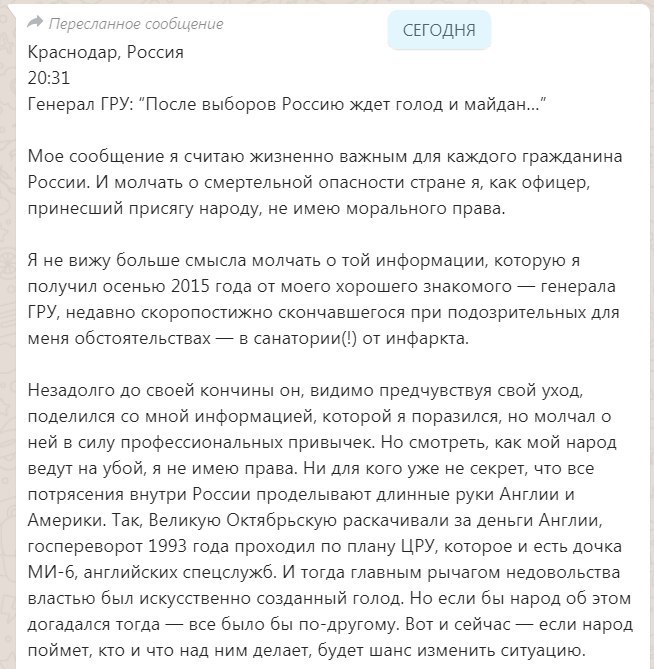 Пересланное сообщение

СЕГОДНЯ

Краснодар, Россия
20:31
Генерал ГРУ: "После выборов Россию ждет голод и майдан..."

Мое сообщение я считаю жизненно важным для каждого гражданина России. И молчать о смертельной опасности стране я, как офицер, принесший присягу народу, не имею морального права.

Я не вижу больше смысла молчать о той информации, которую я получил осенью 2015 года от моего хорошего знакомого — генерала ГРУ, недавно скоропостижно скончавшегося при подозрительных для меня обстоятельствах — в санатории(!) от инфаркта.

Незадолго до своей кончины он, видимо предчувствуя свой уход, поделился со мной информацией, которой я поразился, но молчал о ней в силу профессиональных привычек. Но смотреть, как мой народ ведут на убой, я не имею права. Ни для кого уже не секрет, что все потрясения внутри России проделывают длинные руки Англии и Америки. Так, Великую Октябрьскую раскачивали за деньги Англии, госпереворот 1993 года проходил по плану ЦРУ, которое и есть дочка МИ-6, английских спецслужб. И тогда главным рычагом недовольства властью был искусственно созданный голод. Но если бы народ об этом догадался тогда — все было бы по-другому. Вот и сейчас — если народ поймет, кто и что над ним делает, будет шанс изменить ситуацию.